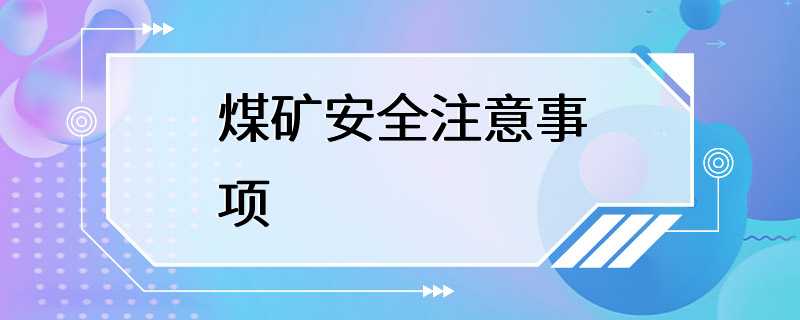 煤矿安全注意事项